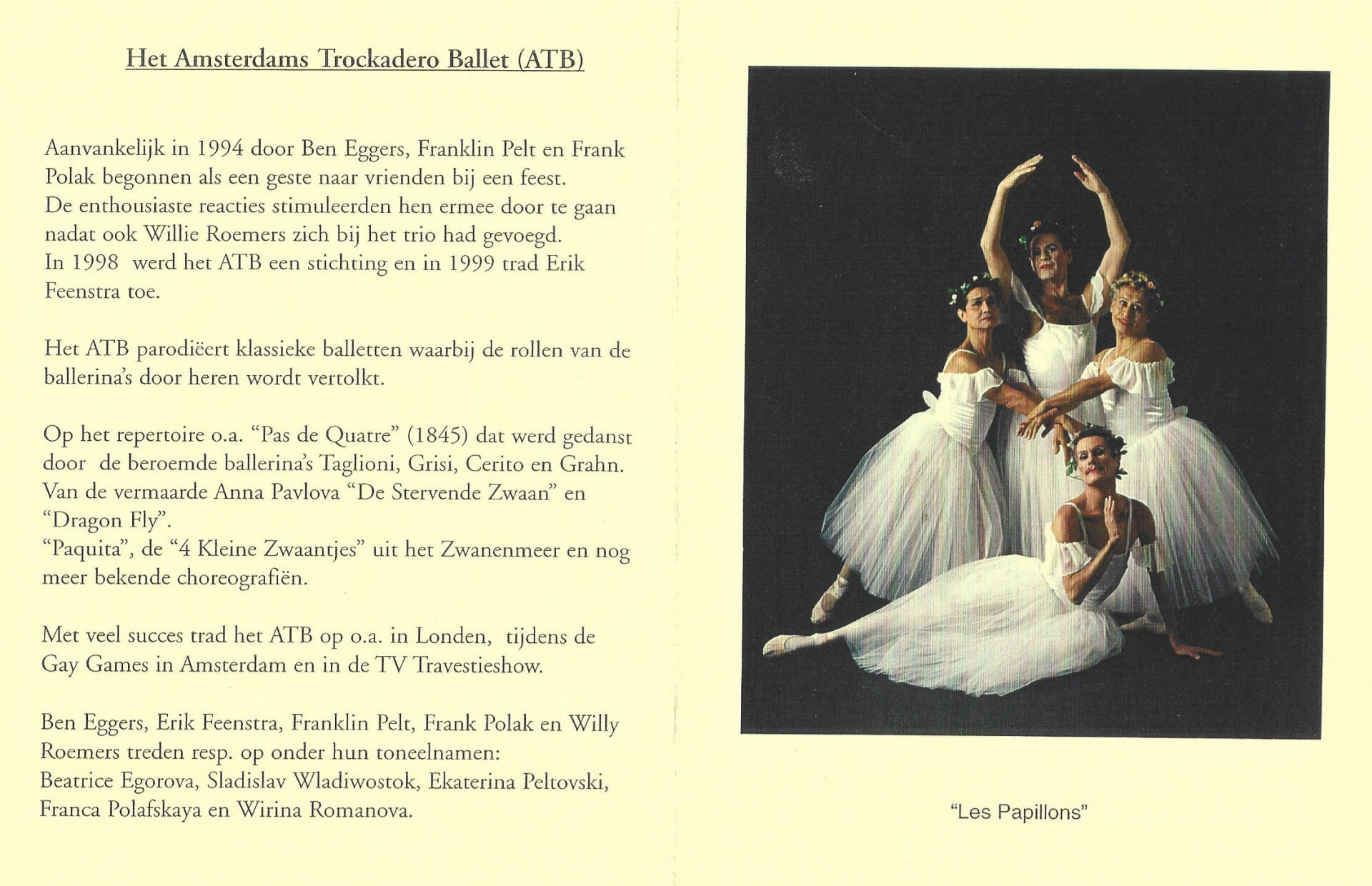 Het Amsterdams Trockadero Ballet (ATB)

Aanvankelijk in 1994 door Ben Eggers, Franklin Pelt en Frank Polak begonnen als een geste naar vrienden bij een feest. De enthousiaste reacties stimuleerden hen ermee door te gaan nadat ook Willie Roemers zich bij het trio had gevoegd. In 1998 werd het ATB een stichting en in 1999 trad Erik Feenstra toe.

Het ATB parodiëert klassieke balletten waarbij de rollen van de ballerina's door heren wordt vertolkt.

Op het repertoire o.a. "Pas de Quatre" (1845) dat werd gedanst door de beroemde ballerina's Taglioni, Grisi, Cerito en Grahn. Van de vermaarde Anna Pavlova "De Stervende Zwaan" en "Dragon Fly". "Paquita", de "4 Kleine Zwaantjes" uit het Zwanenmeer en nog meer bekende choreografiën.

Met veel succes trad het ATB op o.a. in Londen, tijdens de Gay Games in Amsterdam en in de TV Travestieshow.

Ben Eggers, Erik Feenstra, Franklin Pelt, Frank Polak en Willy Roemers treden resp. op onder hun toneelnamen: Beatrice Egorova, Sladislav Wladiwostok, Ekaterina Peltovski, Franca Polafskaya en Wirina Romanova.

"Les Papillons"